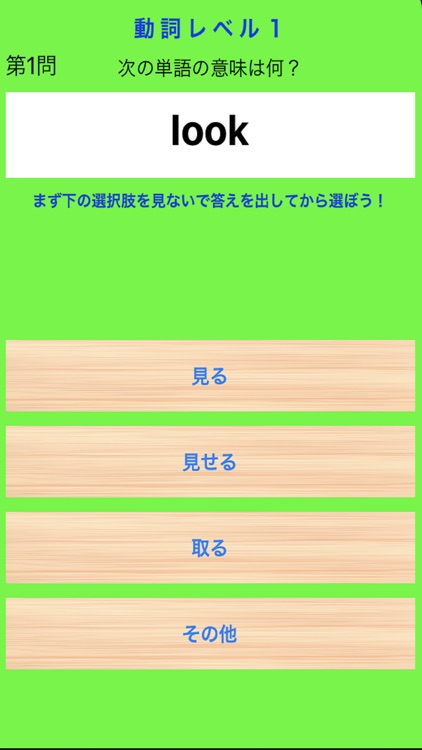 動詞レベル１

第1問

次の単語の意味は何？

look

まず下の選択肢を見ないで答えを出してから選ぼう！

見る

見せる

取る

その他